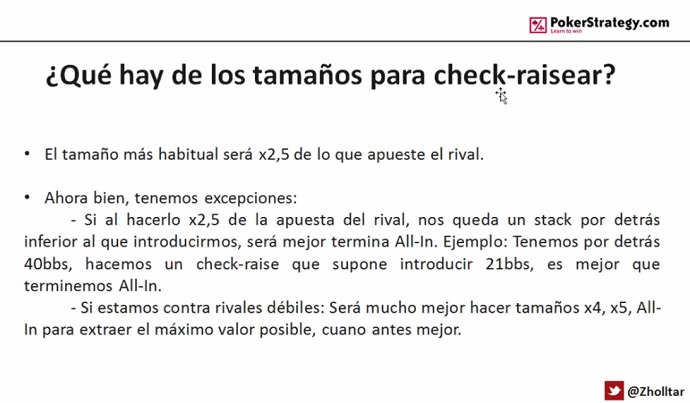 PokerStrategy.com
Learn to win

¿Qué hay de los tamaños para check-raisear?

• El tamaño más habitual será x2,5 de lo que apueste el rival.

• Ahora bien, tenemos excepciones:
- Si al hacerlo x2,5 de la apuesta del rival, nos queda un stack por detrás inferior al que introducirmos, será mejor termina All-In. Ejemplo: Tenemos por detrás 40bbs, hacemos un check-raise que supone introducir 21bbs, es mejor que terminemos All-In.
- Si estamos contra rivales débiles: Será mucho mejor hacer tamaños x4, x5, All-In para extraer el máximo valor posible, cuano antes mejor.

@Zholltar